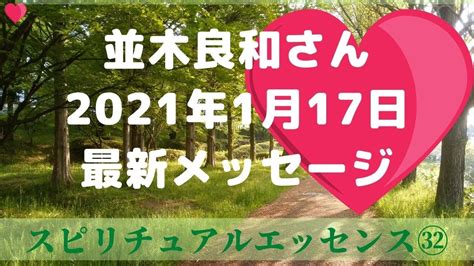 並木良和さん
2021年1月17日
最新メッセージ

スピリチュアルエッセンス㉜